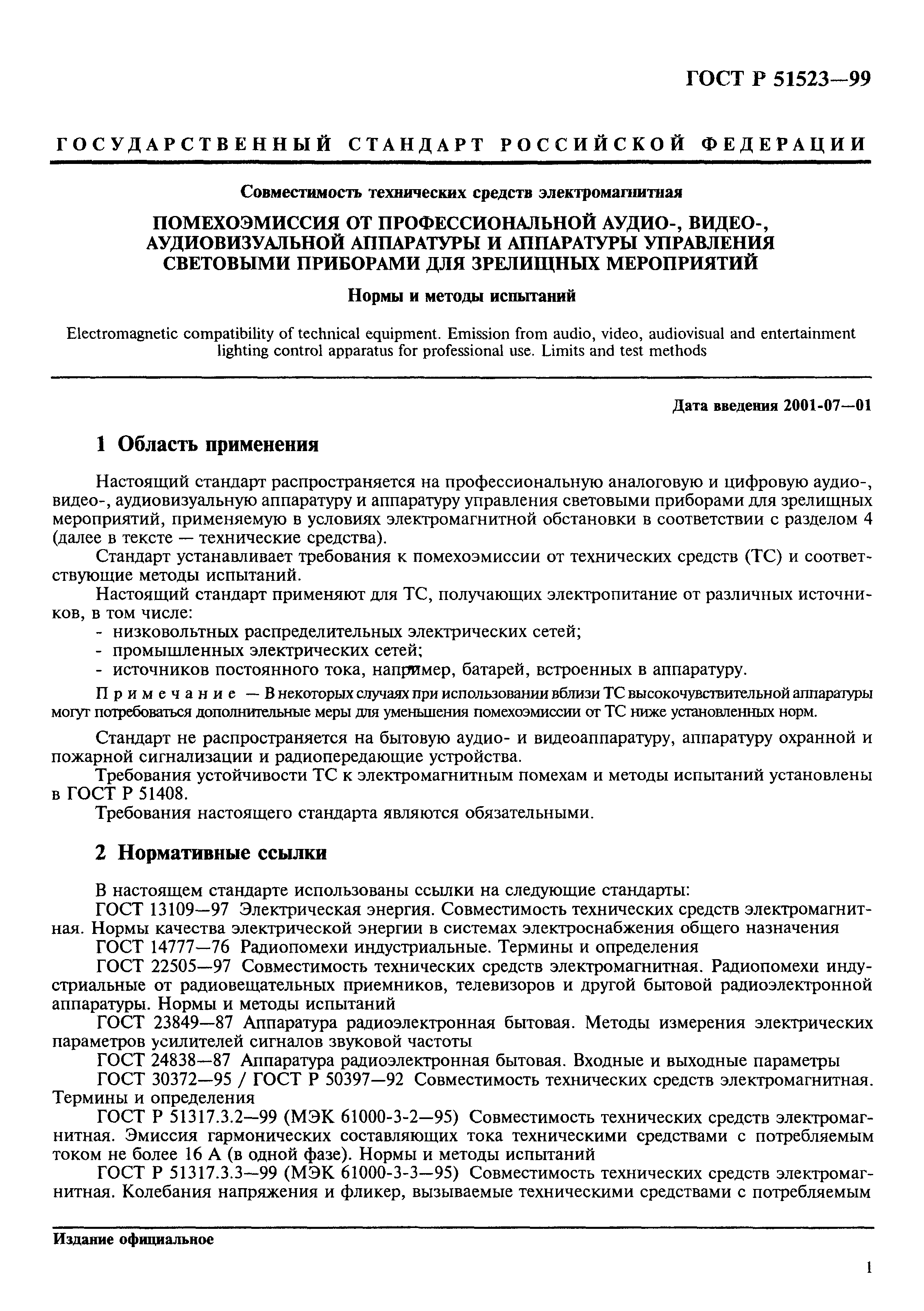 ГОСТ Р 51523—99

ГОСУДАРСТВЕННЫЙ СТАНДАРТ РОССИЙСКОЙ ФЕДЕРАЦИИ

Совместимость технических средств электромагнитная

ПОМЕХОЭМИССИЯ ОТ ПРОФЕССИОНАЛЬНОЙ АУДИО-, ВИДЕО-, АУДИОВИЗУАЛЬНОЙ АППАРАТУРЫ И АППАРАТУРЫ УПРАВЛЕНИЯ СВЕТОВЫМИ ПРИБОРАМИ ДЛЯ ЗРЕЛИЩНЫХ МЕРОПРИЯТИЙ

Нормы и методы испытаний

Electromagnetic compatibility of technical equipment. Emission from audio, video, audiovisual and entertainment lighting control apparatus for professional use. Limits and test methods

Дата введения 2001-07—01

1 Область применения

Настоящий стандарт распространяется на профессиональную аналоговую и цифровую аудио-, видео-, аудиовизуальную аппаратуру и аппаратуру управления световыми приборами для зрелищных мероприятий, применяемую в условиях электромагнитной обстановки в соответствии с разделом 4 (далее в тексте — технические средства).

Стандарт устанавливает требования к помехоэмиссии от технических средств (ТС) и соответствующие методы испытаний.

Настоящий стандарт применяют для ТС, получающих электропитание от различных источников, в том числе:
- низковольтных распределительных электрических сетей;
- промышленных электрических сетей;
- источников постоянного тока, например, батарей, встроенных в аппаратуру.

Примечание — В некоторых случаях при использовании вблизи ТС высокочувствительной аппаратуры могут потребоваться дополнительные меры для уменьшения помехоэмиссии от ТС ниже установленных норм.

Стандарт не распространяется на бытовую аудио- и видеоаппаратуру, аппаратуру охранной и пожарной сигнализации и радиопередающие устройства.

Требования устойчивости ТС к электромагнитным помехам и методы испытаний установлены в ГОСТ Р 51408.

Требования настоящего стандарта являются обязательными.

2 Нормативные ссылки

В настоящем стандарте использованы ссылки на следующие стандарты:

ГОСТ 13109—97 Электрическая энергия. Совместимость технических средств электромагнитная. Нормы качества электрической энергии в системах электроснабжения общего назначения

ГОСТ 14777—76 Радиопомехи индустриальные. Термины и определения

ГОСТ 22505—97 Совместимость технических средств электромагнитная. Радиопомехи индустриальные от радиовещательных приемников, телевизоров и другой бытовой радиоэлектронной аппаратуры. Нормы и методы испытаний

ГОСТ 23849—87 Аппаратура радиоэлектронная бытовая. Методы измерения электрических параметров усилителей сигналов звуковой частоты

ГОСТ 24838—87 Аппаратура радиоэлектронная бытовая. Входные и выходные параметры

ГОСТ 30372—95 / ГОСТ Р 50397—92 Совместимость технических средств электромагнитная. Термины и определения

ГОСТ Р 51317.3.2—99 (МЭК 61000-3-2—95) Совместимость технических средств электромагнитная. Эмиссия гармонических составляющих тока техническими средствами с потребляемым током не более 16 А (в одной фазе). Нормы и методы испытаний

ГОСТ Р 51317.3.3—99 (МЭК 61000-3-3—95) Совместимость технических средств электромагнитная. Колебания напряжения и фликер, вызываемые техническими средствами с потребляемым

Издание официальное

1